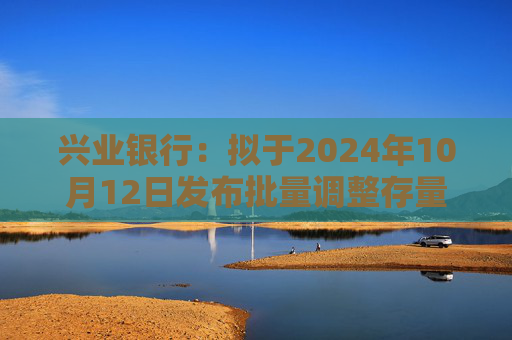 兴业银行：拟于2024年10月12日发布批量调整存量